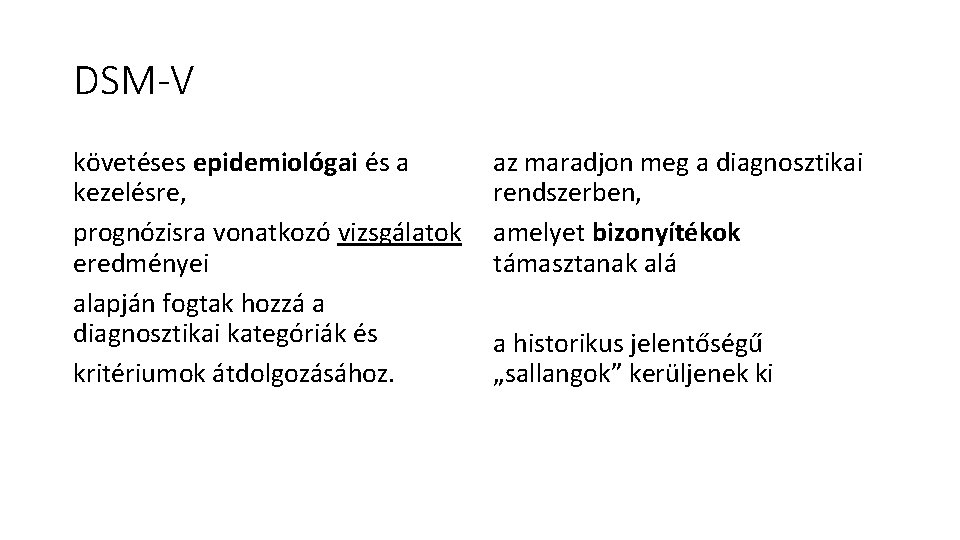 DSM-V

követéses epidemiológai és a kezelésre,

prognózisra vonatkozó vizsgálatok eredményei

alapján fogtak hozzá a diagnosztikai kategóriák és

kritériumok átdolgozásához.

az maradjon meg a diagnosztikai rendszerben,

amelyet bizonyítékok támasztanak alá

a historikus jelentőségű „sallangok” kerüljenek ki